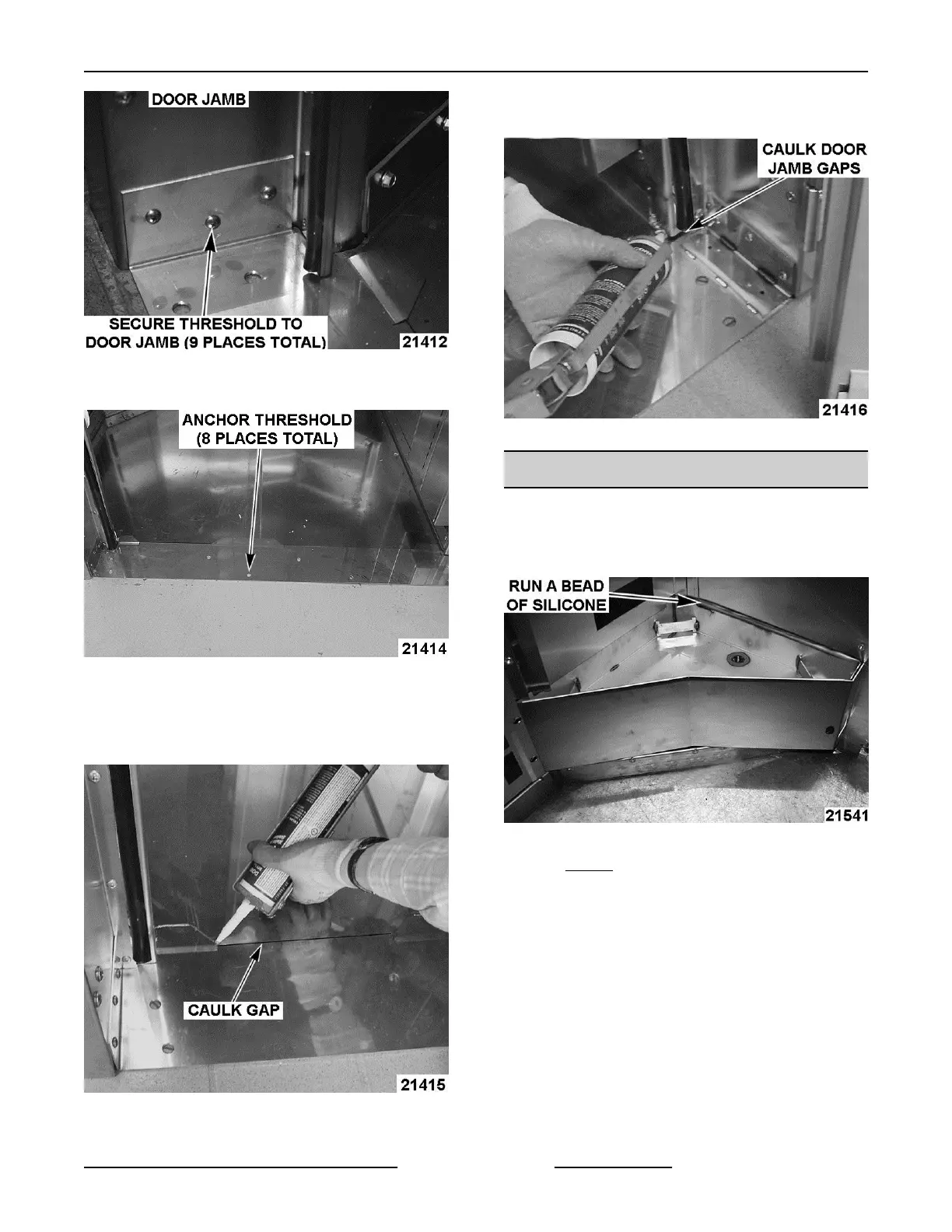 DOOR JAMB

SECURE THRESHOLD TO DOOR JAMB (9 PLACES TOTAL)

21412

ANCHOR THRESHOLD (8 PLACES TOTAL)

21414

CAULK GAP

21415

CAULK DOOR JAMB GAPS

21416

RUN A BEAD OF SILICONE

21541